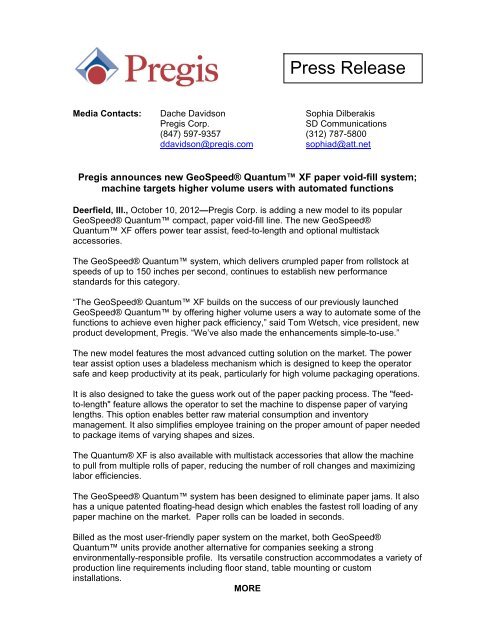 Pregis

Press Release

Media Contacts:

Dache Davidson
Pregis Corp.
(847) 597-9357
ddavidson@pregis.com

Sophia Dilberakis
SD Communications
(312) 787-5800
sophiad@att.net

Pregis announces new GeoSpeed® Quantum™ XF paper void-fill system; machine targets higher volume users with automated functions

Deerfield, Ill., October 10, 2012—Pregis Corp. is adding a new model to its popular GeoSpeed® Quantum™ compact, paper void-fill line. The new GeoSpeed® Quantum™ XF offers power tear assist, feed-to-length and optional multistack accessories.

The GeoSpeed® Quantum™ system, which delivers crumpled paper from rollstock at speeds of up to 150 inches per second, continues to establish new performance standards for this category.

"The GeoSpeed® Quantum™ XF builds on the success of our previously launched GeoSpeed® Quantum™ by offering higher volume users a way to automate some of the functions to achieve even higher pack efficiency," said Tom Wetsch, vice president, new product development, Pregis. "We've also made the enhancements simple-to-use."

The new model features the most advanced cutting solution on the market. The power tear assist option uses a bladeless mechanism which is designed to keep the operator safe and keep productivity at its peak, particularly for high volume packaging operations.

It is also designed to take the guess work out of the paper packing process. The "feed-to-length" feature allows the operator to set the machine to dispense paper of varying lengths. This option enables better raw material consumption and inventory management. It also simplifies employee training on the proper amount of paper needed to package items of varying shapes and sizes.

The Quantum® XF is also available with multistack accessories that allow the machine to pull from multiple rolls of paper, reducing the number of roll changes and maximizing labor efficiencies.

The GeoSpeed® Quantum™ system has been designed to eliminate paper jams. It also has a unique patented floating-head design which enables the fastest roll loading of any paper machine on the market. Paper rolls can be loaded in seconds.

Billed as the most user-friendly paper system on the market, both GeoSpeed® Quantum™ units provide another alternative for companies seeking a strong environmentally-responsible profile. Its versatile construction accommodates a variety of production line requirements including floor stand, table mounting or custom installations.

MORE